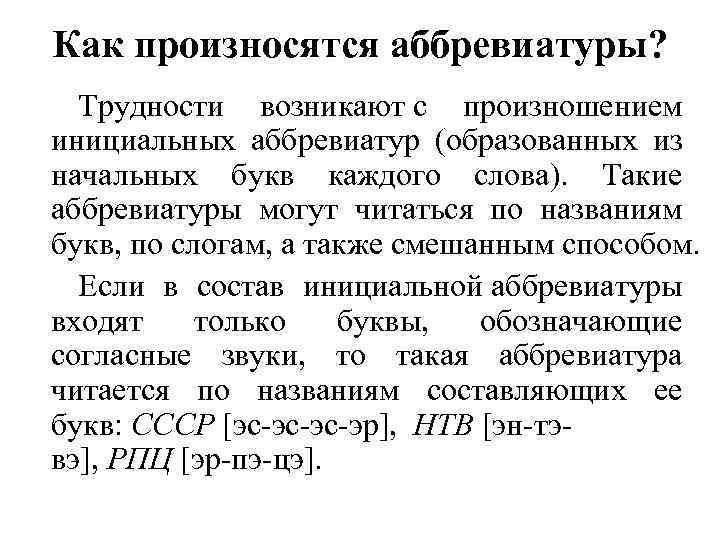 Как произносятся аббревиатуры?

Трудности возникают с произношением инициальных аббревиатур (образованных из начальных букв каждого слова). Такие аббревиатуры могут читаться по названиям букв, по слогам, а также смешанным способом.

Если в состав инициальной аббревиатуры входят только буквы, обозначающие согласные звуки, то такая аббревиатура читается по названиям составляющих ее букв: СССР [эс-эс-эс-эр], НТВ [эн-тэ-вэ], РПЦ [эр-пэ-цэ].